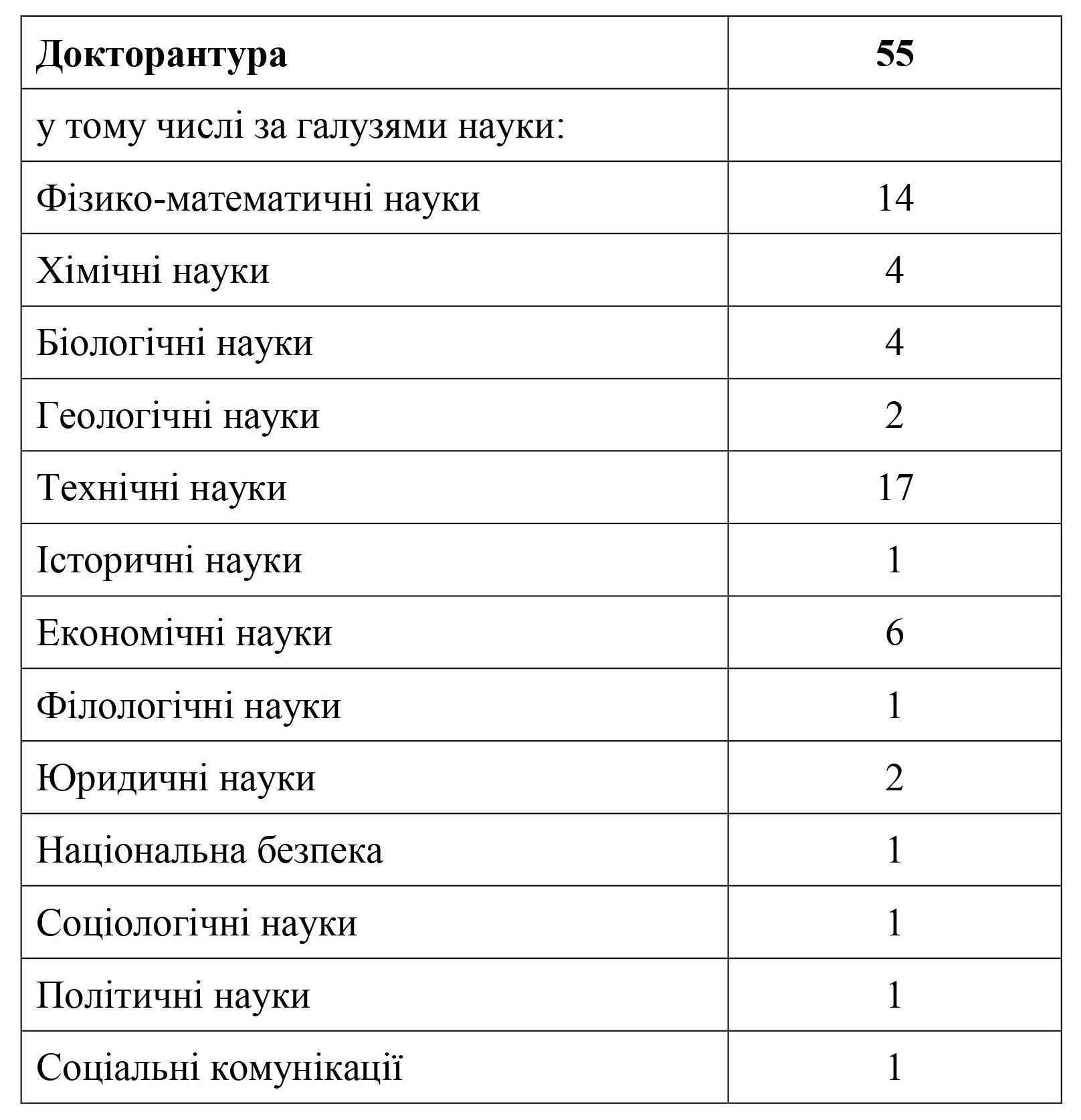 | Докторантура | 55 |
|---|---|
| у тому числі за галузями науки: | |
| Фізико-математичні науки | 14 |
| Хімічні науки | 4 |
| Біологічні науки | 4 |
| Геологічні науки | 2 |
| Технічні науки | 17 |
| Історичні науки | 1 |
| Економічні науки | 6 |
| Філологічні науки | 1 |
| Юридичні науки | 2 |
| Національна безпека | 1 |
| Соціологічні науки | 1 |
| Політичні науки | 1 |
| Соціальні комунікації | 1 |